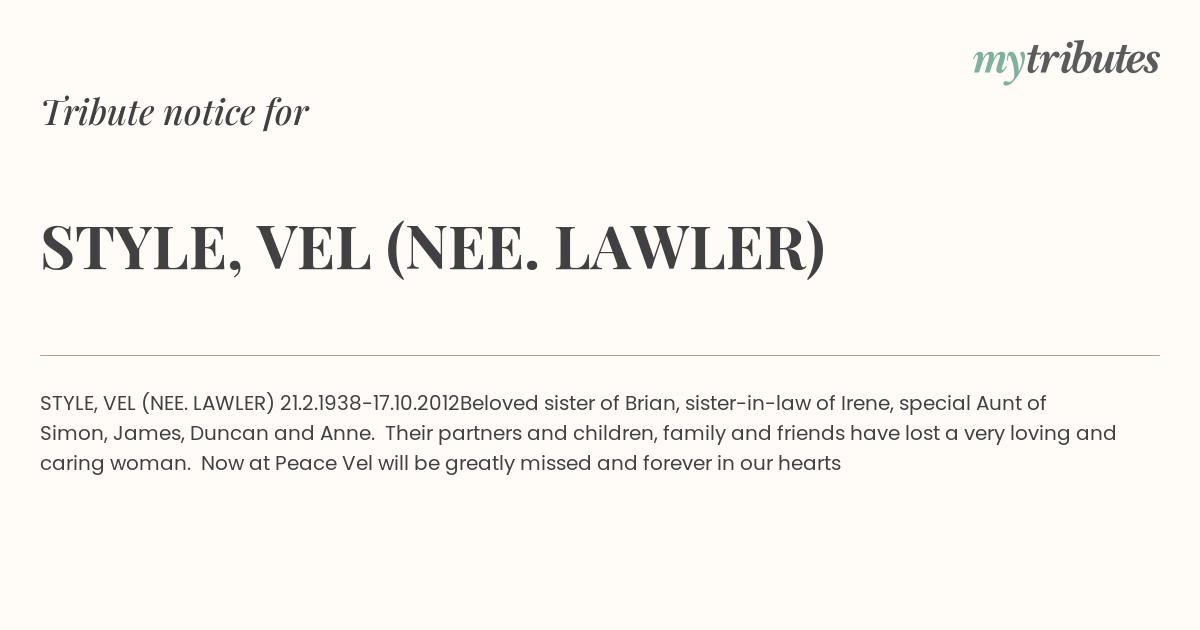 mytributes

Tribute notice for

STYLE, VEL (NEE. LAWLER)

STYLE, VEL (NEE. LAWLER) 21.2.1938-17.10.2012Beloved sister of Brian, sister-in-law of Irene, special Aunt of Simon, James, Duncan and Anne. Their partners and children, family and friends have lost a very loving and caring woman. Now at Peace Vel will be greatly missed and forever in our hearts